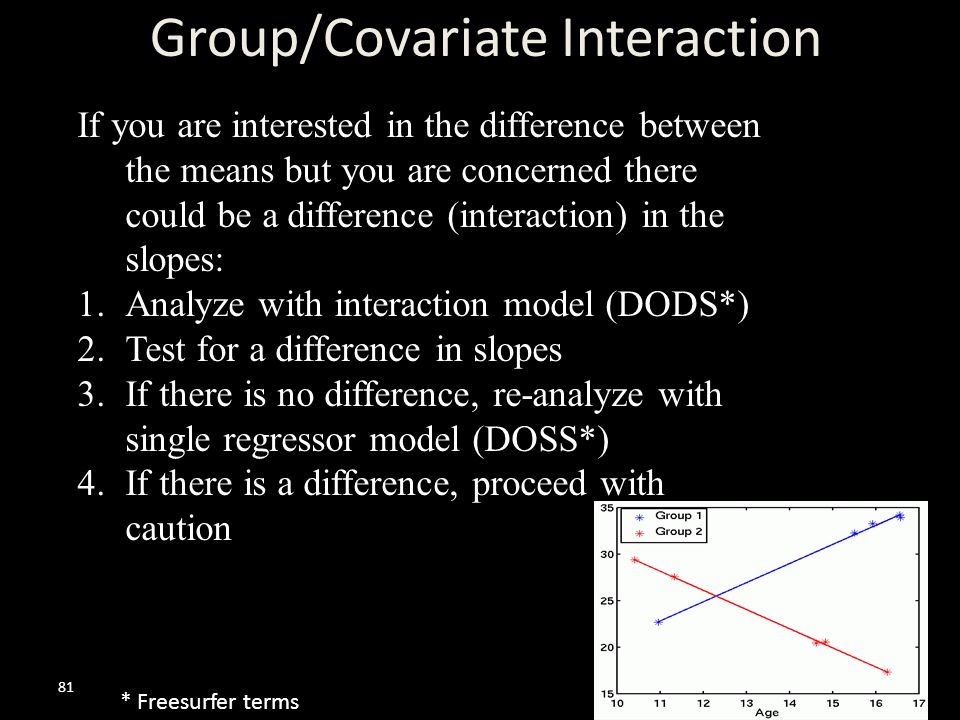 Group/Covariate Interaction

If you are interested in the difference between the means but you are concerned there could be a difference (interaction) in the slopes:

1. Analyze with interaction model (DODS*)
2. Test for a difference in slopes
3. If there is no difference, re-analyze with single regressor model (DOSS*)
4. If there is a difference, proceed with caution

Group 1
Group 2
35
30
25
20
15
10
11
12
13
14
15
16
17
Age

81

* Freesurfer terms